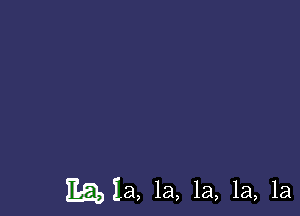 La, la, la, la, la, la